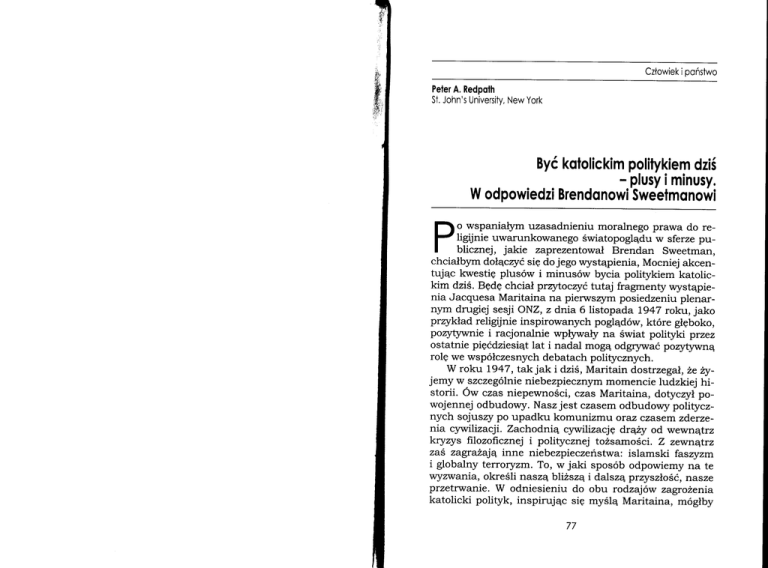 Człowiek i państwo

Peter A. Redpath
St. John's University, New York

Być katolickim politykiem dziś
- plusy i minusy.
W odpowiedzi Brendanowi Sweetmanowi

Po wspaniałym uzasadnieniu moralnego prawa do religijnie uwarunkowanego światopoglądu w sferze publicznej, jakie zaprezentował Brendan Sweetman, chciałbym dołączyć się do jego wystąpienia, Mocniej akcentując kwestię plusów i minusów bycia politykiem katolickim dziś. Będę chciał przytoczyć tutaj fragmenty wystąpienia Jacquesa Maritaina na pierwszym posiedzeniu plenarnym drugiej sesji ONZ, z dnia 6 listopada 1947 roku, jako przykład religijnie inspirowanych poglądów, które głęboko, pozytywnie i racjonalnie wpływały na świat polityki przez ostatnie pięćdziesiąt lat i nadal mogą odgrywać pozytywną rolę we współczesnych debatach politycznych.

W roku 1947, tak jak i dziś, Maritain dostrzegał, że żyjemy w szczególnie niebezpiecznym momencie ludzkiej historii. Ów czas niepewności, czas Maritaina, dotyczył powojennej odbudowy. Nasz jest czasem odbudowy politycznych sojuszy po upadku komunizmu oraz czasem zderzenia cywilizacji. Zachodnią cywilizację drąży od wewnątrz kryzys filozoficznej i politycznej tożsamości. Z zewnątrz zaś zagrażają inne niebezpieczeństwa: islamski faszyzm i globalny terroryzm. To, w jaki sposób odpowiemy na te wyzwania, określi naszą bliższą i dalszą przyszłość, nasze przetrwanie. W odniesieniu do obu rodzajów zagrożenia katolicki polityk, inspirując się myślą Maritaina, mógłby

77